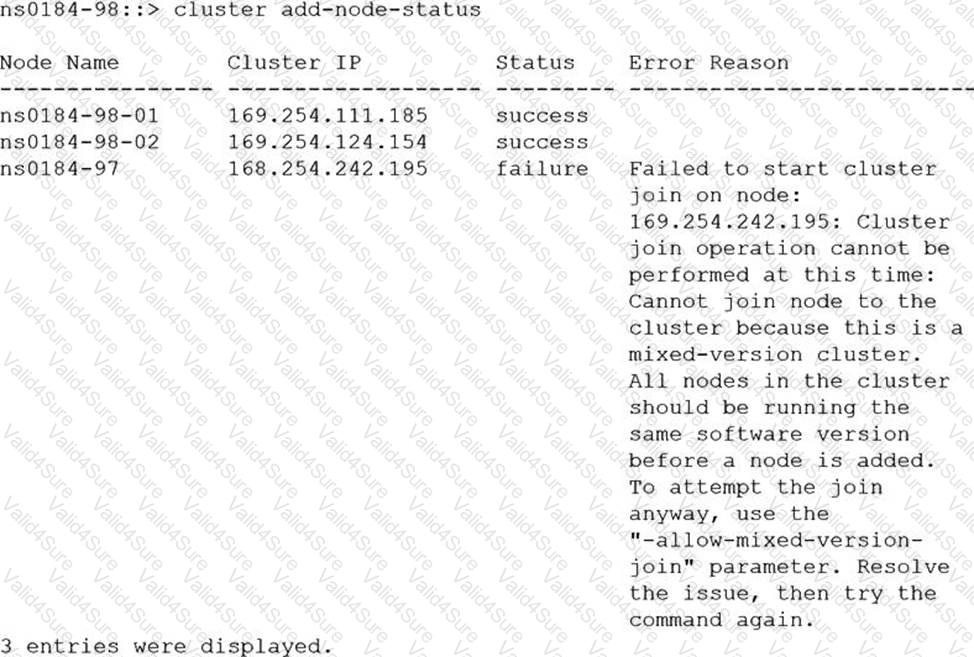 ns0184-98::> cluster add-node-status

| Node Name | Cluster IP | Status | Error Reason |
|---|---|---|---|
| ns0184-98-01 | 169.254.111.185 | success | |
| ns0184-98-02 | 169.254.124.154 | success | |
| ns0184-97 | 168.254.242.195 | failure | Failed to start cluster join on node: 169.254.242.195: Cluster join operation cannot be performed at this time: Cannot join node to the cluster because this is a mixed-version cluster. All nodes in the cluster should be running the same software version before a node is added. To attempt the join anyway, use the "-allow-mixed-version-join" parameter. Resolve the issue, then try the command again. |

3 entries were displayed.

Valid4Sure